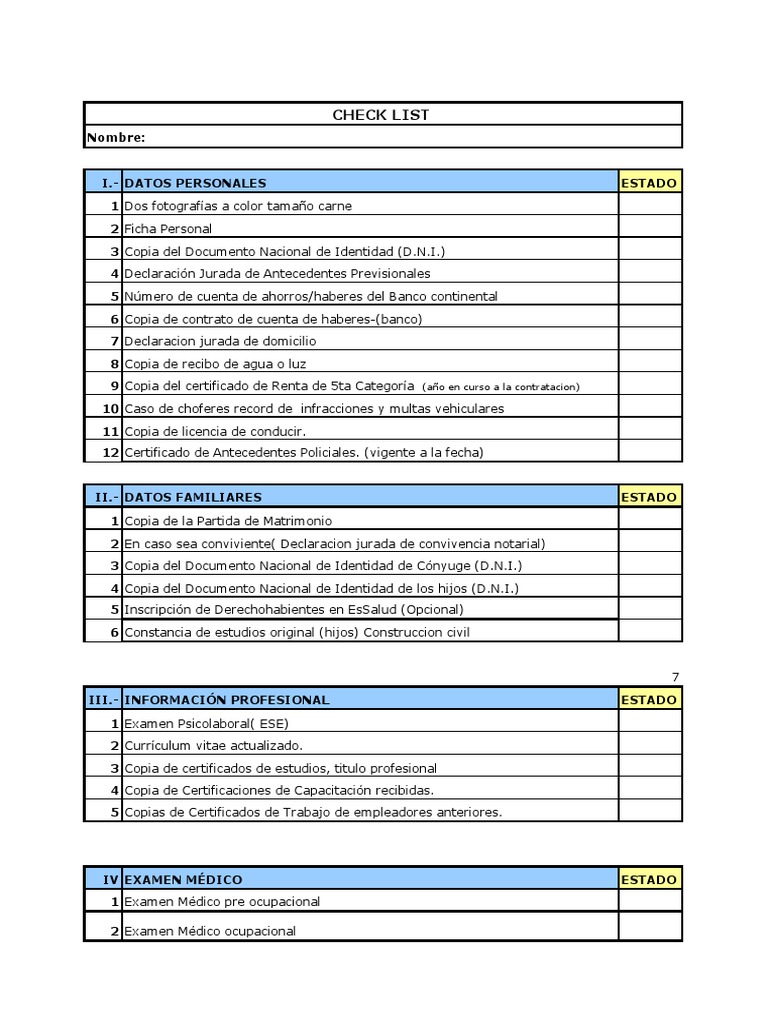 CHECK LIST

Nombre:

| I.- | DATOS PERSONALES | ESTADO |
|---|---|---|
| 1 | Dos fotografías a color tamaño carne | |
| 2 | Ficha Personal | |
| 3 | Copia del Documento Nacional de Identidad (D.N.I.) | |
| 4 | Declaración Jurada de Antecedentes Previsionales | |
| 5 | Número de cuenta de ahorros/haberes del Banco continental | |
| 6 | Copia de contrato de cuenta de haberes-(banco) | |
| 7 | Declaracion jurada de domicilio | |
| 8 | Copia de recibo de agua o luz | |
| 9 | Copia del certificado de Renta de 5ta Categoría (año en curso a la contratacion) | |
| 10 | Caso de choferes record de infracciones y multas vehiculares | |
| 11 | Copia de licencia de conducir. | |
| 12 | Certificado de Antecedentes Policiales. (vigente a la fecha) | |

| II.- | DATOS FAMILIARES | ESTADO |
|---|---|---|
| 1 | Copia de la Partida de Matrimonio | |
| 2 | En caso sea conviviente( Declaracion jurada de convivencia notarial) | |
| 3 | Copia del Documento Nacional de Identidad de Cónyuge (D.N.I.) | |
| 4 | Copia del Documento Nacional de Identidad de los hijos (D.N.I.) | |
| 5 | Inscripción de Derechohabientes en EsSalud (Opcional) | |
| 6 | Constancia de estudios original (hijos) Construccion civil | |

7

| III.- | INFORMACIÓN PROFESIONAL | ESTADO |
|---|---|---|
| 1 | Examen Psicolaboral( ESE) | |
| 2 | Currículum vitae actualizado. | |
| 3 | Copia de certificados de estudios, titulo profesional | |
| 4 | Copia de Certificaciones de Capacitación recibidas. | |
| 5 | Copias de Certificados de Trabajo de empleadores anteriores. | |

| IV | EXAMEN MÉDICO | ESTADO |
|---|---|---|
| 1 | Examen Médico pre ocupacional | |
| 2 | Examen Médico ocupacional | |